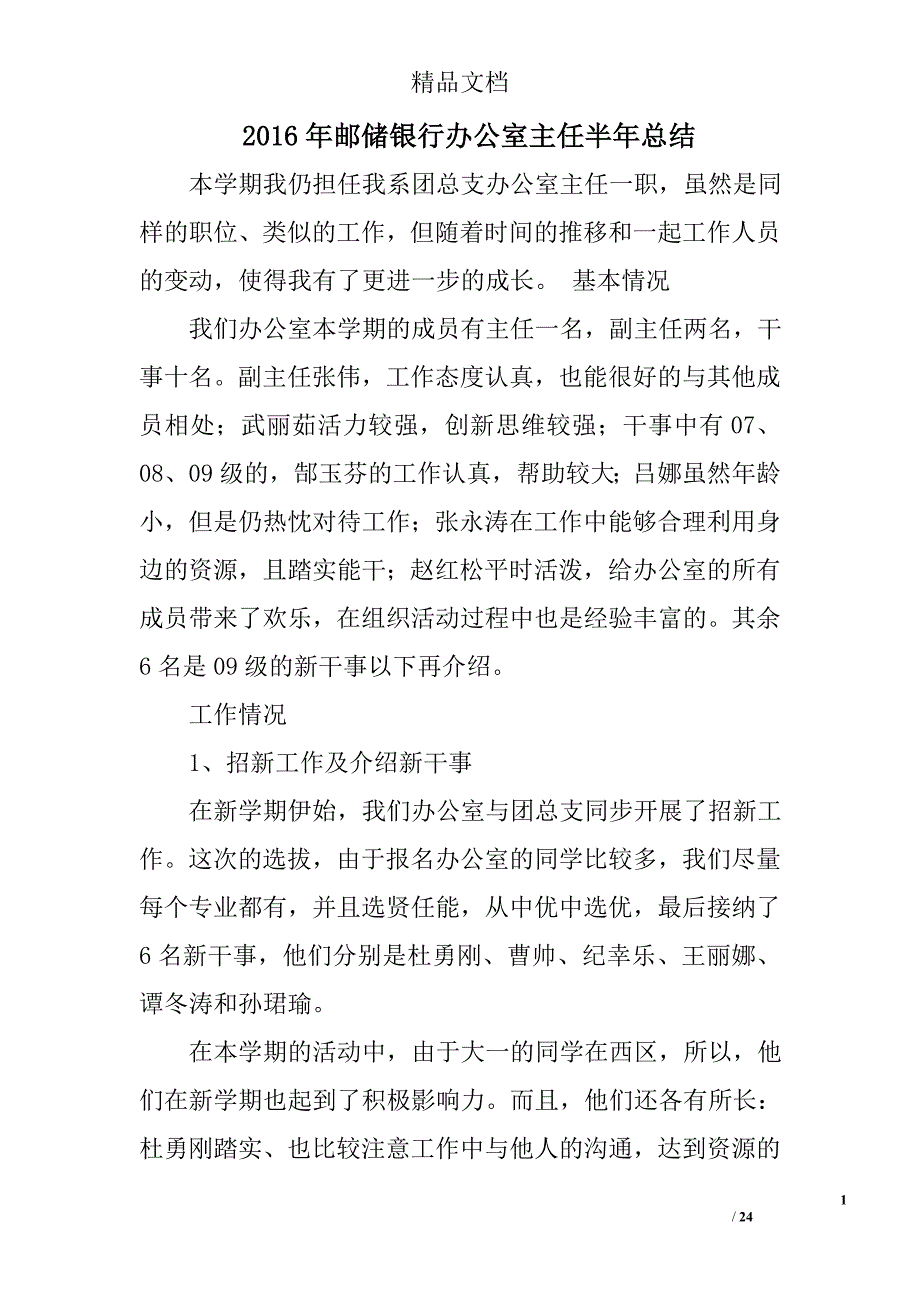 精品文档

2016年邮储银行办公室主任半年总结

本学期我仍担任我系团总支办公室主任一职，虽然是同样的职位、类似的工作，但随着时间的推移和一起工作人员的变动，使得我有了更进一步的成长。 基本情况

我们办公室本学期的成员有主任一名，副主任两名，干事十名。副主任张伟，工作态度认真，也能很好的与其他成员相处；武丽茹活力较强，创新思维较强；干事中有07、08、09级的，郜玉芬的工作认真，帮助较大；吕娜虽然年龄小，但是仍热忱对待工作；张永涛在工作中能够合理利用身边的资源，且踏实能干；赵红松平时活泼，给办公室的所有成员带来了欢乐，在组织活动过程中也是经验丰富的。其余6名是09级的新干事以下再介绍。

工作情况

1、招新工作及介绍新干事

在新学期伊始，我们办公室与团总支同步开展了招新工作。这次的选拔，由于报名办公室的同学比较多，我们尽量每个专业都有，并且选贤任能，从中优中选优，最后接纳了6名新干事，他们分别是杜勇刚、曹帅、纪幸乐、王丽娜、谭冬涛和孙珺瑜。

在本学期的活动中，由于大一的同学在西区，所以，他们在新学期也起到了积极影响力。而且，他们还各有所长：杜勇刚踏实、也比较注意工作中与他人的沟通，达到资源的

1

/ 24